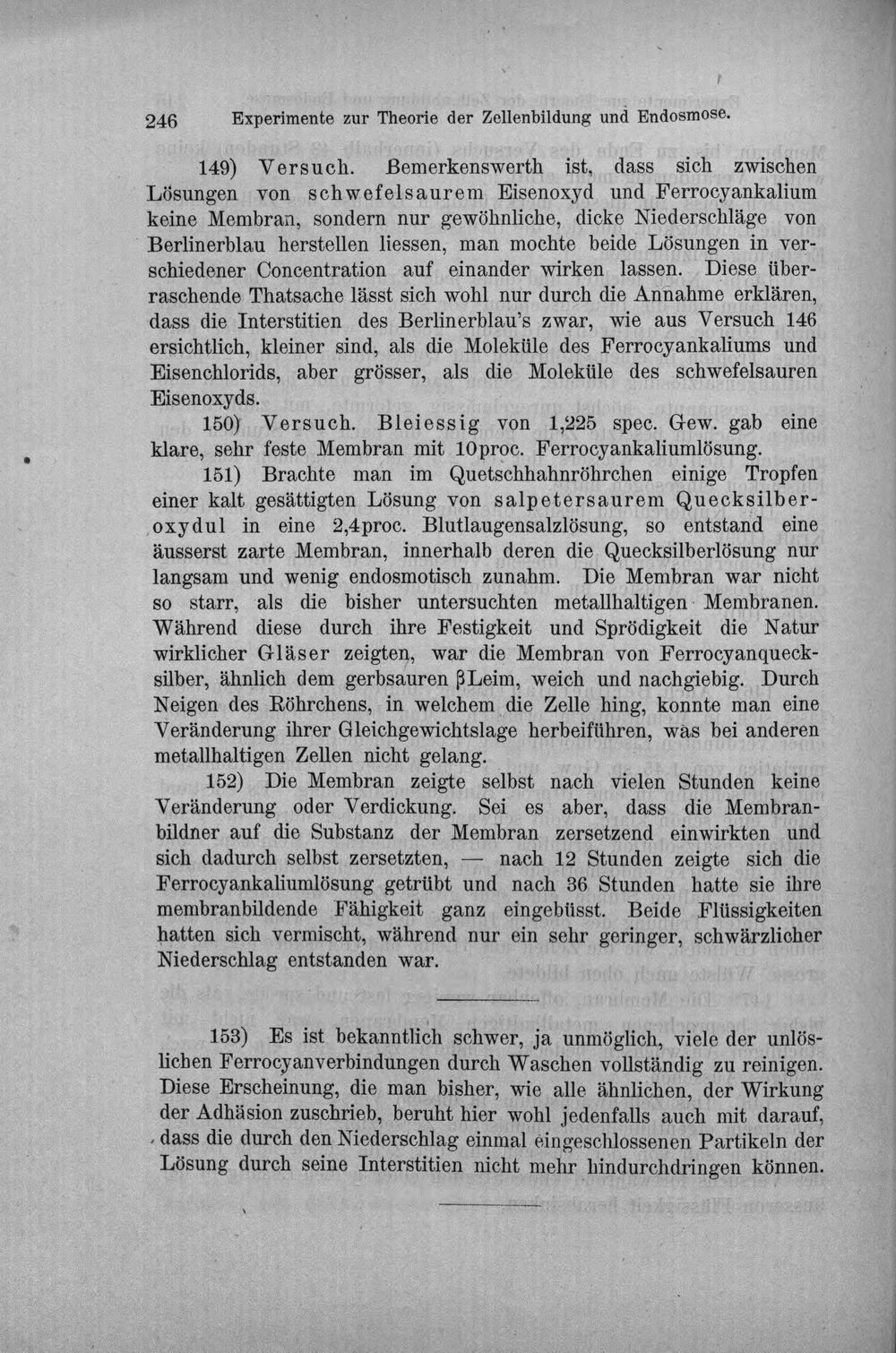 246 Experimente zur Theorie der Zellenbildung und Endosmose.

149) Versuch. Bemerkenswerth ist, dass sich zwischen Lösungen von schwefelsaurem Eisenoxyd und Ferrocyankalium keine Membran, sondern nur gewöhnliche, dicke Niederschläge von Berlinerblau herstellen liessen, man mochte beide Lösungen in verschiedener Concentration auf einander wirken lassen. Diese überraschende Thatsache lässt sich wohl nur durch die Annahme erklären, dass die Interstitien des Berlinerblau's zwar, wie aus Versuch 146 ersichtlich, kleiner sind, als die Moleküle des Ferrocyankaliums und Eisenchlorids, aber grösser, als die Moleküle des schwefelsauren Eisenoxyds.

150) Versuch. Bleiessig von 1,225 spec. Gew. gab eine klare, sehr feste Membran mit 10proc. Ferrocyankaliumlösung.

151) Brachte man im Quetschhahnröhrchen einige Tropfen einer kalt gesättigten Lösung von salpetersaurem Quecksilberoxydul in eine 2,4proc. Blutlaugensalzlösung, so entstand eine äusserst zarte Membran, innerhalb deren die Quecksilberlösung nur langsam und wenig endosmotisch zunahm. Die Membran war nicht so starr, als die bisher untersuchten metallhaltigen Membranen. Während diese durch ihre Festigkeit und Sprödigkeit die Natur wirklicher Gläser zeigten, war die Membran von Ferrocyanquecksilber, ähnlich dem gerbsauren βLeim, weich und nachgiebig. Durch Neigen des Röhrchens, in welchem die Zelle hing, konnte man eine Veränderung ihrer Gleichgewichtslage herbeiführen, was bei anderen metallhaltigen Zellen nicht gelang.

152) Die Membran zeigte selbst nach vielen Stunden keine Veränderung oder Verdickung. Sei es aber, dass die Membranbildner auf die Substanz der Membran zersetzend einwirkten und sich dadurch selbst zersetzten, — nach 12 Stunden zeigte sich die Ferrocyankaliumlösung getrübt und nach 36 Stunden hatte sie ihre membranbildende Fähigkeit ganz eingebüsst. Beide Flüssigkeiten hatten sich vermischt, während nur ein sehr geringer, schwärzlicher Niederschlag entstanden war.

153) Es ist bekanntlich schwer, ja unmöglich, viele der unlöslichen Ferrocyanverbindungen durch Waschen vollständig zu reinigen. Diese Erscheinung, die man bisher, wie alle ähnlichen, der Wirkung der Adhäsion zuschrieb, beruht hier wohl jedenfalls auch mit darauf, dass die durch den Niederschlag einmal eingeschlossenen Partikeln der Lösung durch seine Interstitien nicht mehr hindurchdringen können.